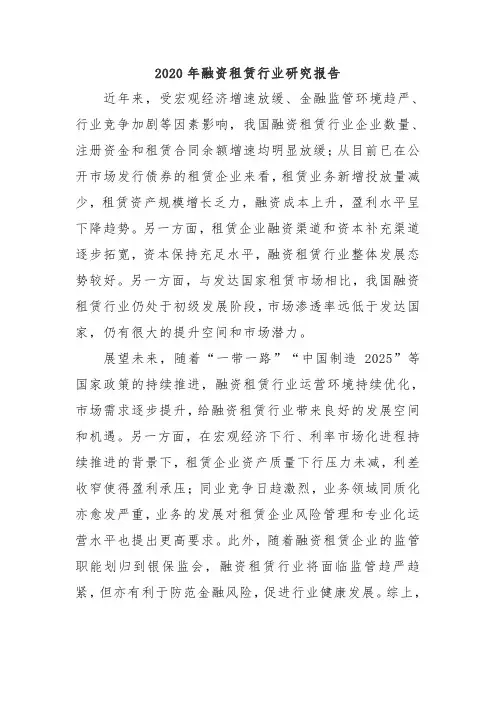 2020 年融资租赁行业研究报告

近年来，受宏观经济增速放缓、金融监管环境趋严、行业竞争加剧等因素影响，我国融资租赁行业企业数量、注册资金和租赁合同余额增速均明显放缓；从目前已在公开市场发行债券的租赁企业来看，租赁业务新增投放量减少，租赁资产规模增长乏力，融资成本上升，盈利水平呈下降趋势。另一方面，租赁企业融资渠道和资本补充渠道逐步拓宽，资本保持充足水平，融资租赁行业整体发展态势较好。另一方面，与发达国家租赁市场相比，我国融资租赁行业仍处于初级发展阶段，市场渗透率远低于发达国家，仍有很大的提升空间和市场潜力。

展望未来，随着“一带一路”“中国制造 2025”等国家政策的持续推进，融资租赁行业运营环境持续优化，市场需求逐步提升，给融资租赁行业带来良好的发展空间和机遇。另一方面，在宏观经济下行、利率市场化进程持续推进的背景下，租赁企业资产质量下行压力未减，利差收窄使得盈利承压；同业竞争日趋激烈，业务领域同质化亦愈发严重，业务的发展对租赁企业风险管理和专业化运营水平也提出更高要求。此外，随着融资租赁企业的监管职能划归到银保监会，融资租赁行业将面临监管趋严趋紧，但亦有利于防范金融风险，促进行业健康发展。综上，